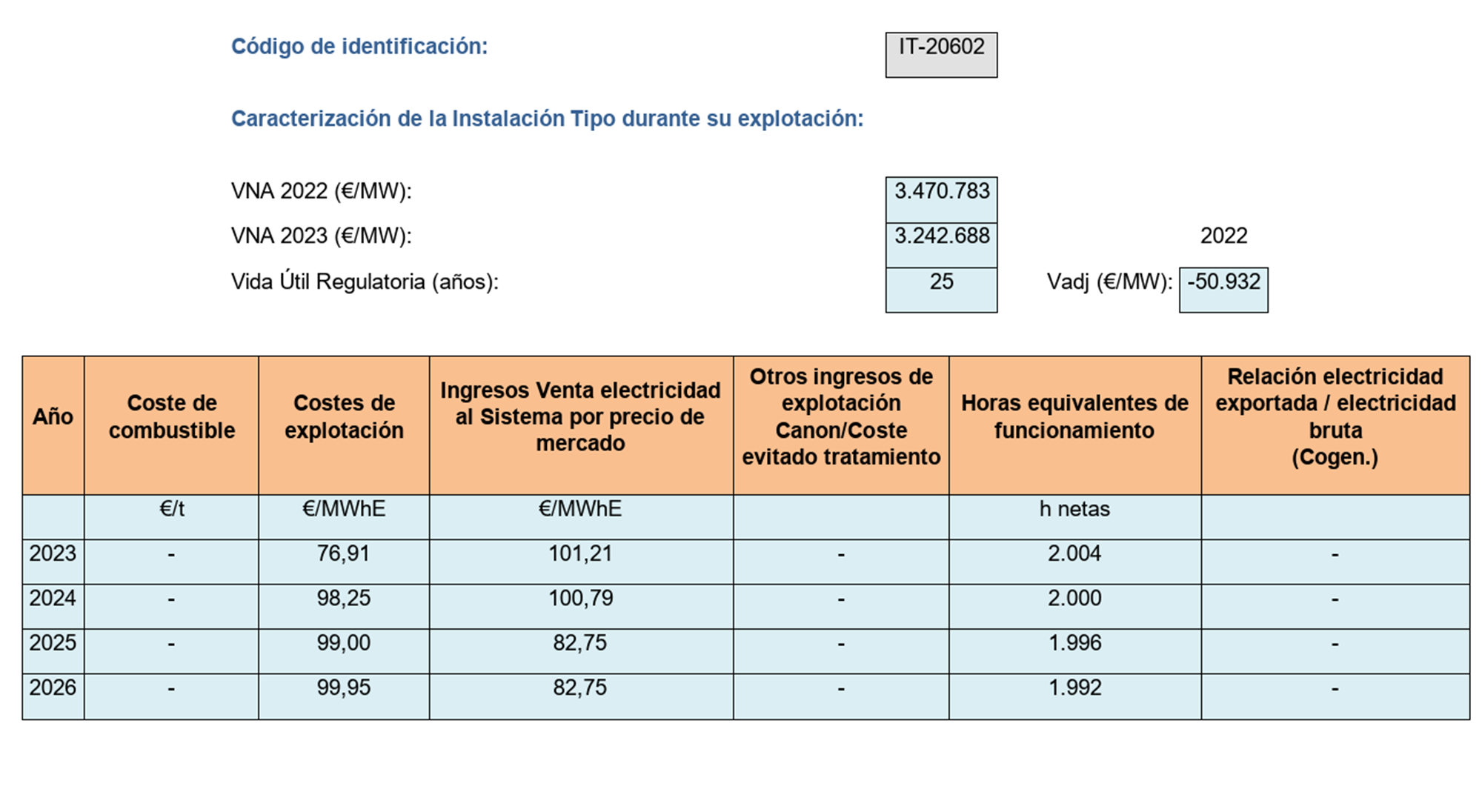 Código de identificación: IT-20602

Caracterización de la Instalación Tipo durante su explotación:

VNA 2022 (€/MW): 3.470.783

VNA 2023 (€/MW): 3.242.688

2022

Vida Útil Regulatoria (años): 25

Vadj (€/MW): -50.932

| Año | Coste de combustible | Costes de explotación | Ingresos Venta electricidad al Sistema por precio de mercado | Otros ingresos de explotación Canon/Coste evitado tratamiento | Horas equivalentes de funcionamiento | Relación electricidad exportada / electricidad bruta (Cogen.) |
|---|---|---|---|---|---|---|
| | €/t | €/MWhE | €/MWhE | | h netas | |
| 2023 | - | 76,91 | 101,21 | - | 2.004 | - |
| 2024 | - | 98,25 | 100,79 | - | 2.000 | - |
| 2025 | - | 99,00 | 82,75 | - | 1.996 | - |
| 2026 | - | 99,95 | 82,75 | - | 1.992 | - |